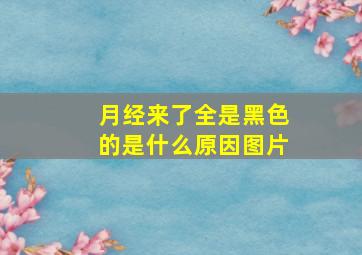 月经来了全是黑色的是什么原因图片